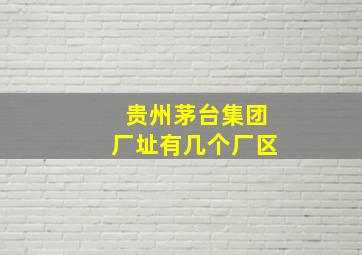 贵州茅台集团
厂址有几个厂区